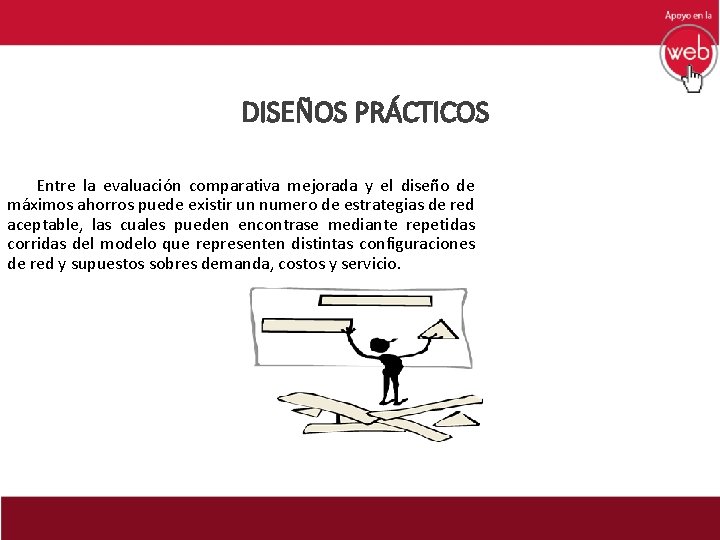 Apoyo en la
web

DISEÑOS PRÁCTICOS

Entre la evaluación comparativa mejorada y el diseño de máximos ahorros puede existir un numero de estrategias de red aceptable, las cuales pueden encontrase mediante repetidas corridas del modelo que representen distintas configuraciones de red y supuestos sobres demanda, costos y servicio.